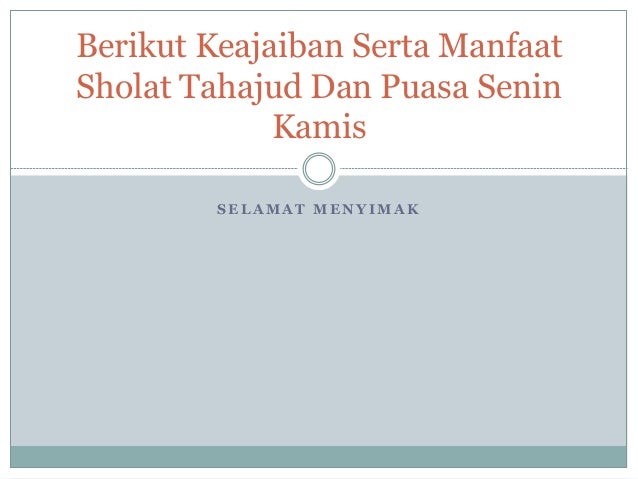 Berikut Keajaiban Serta Manfaat Sholat Tahajud Dan Puasa Senin Kamis

SELAMAT MENYIMAK